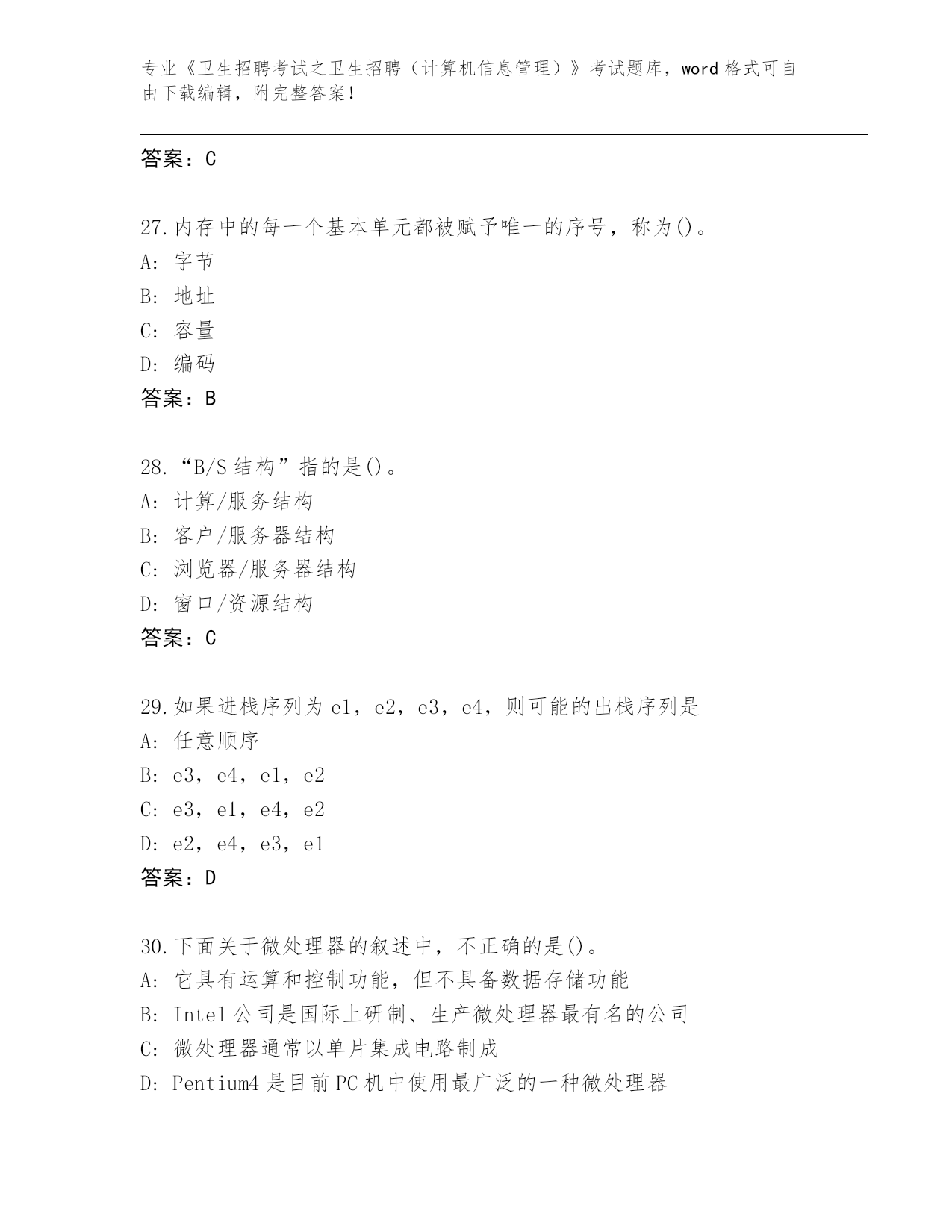 专业《卫生招聘考试之卫生招聘（计算机信息管理）》考试题库，word 格式可自由下载编辑，附完整答案！

答案：C

27.内存中的每一个基本单元都被赋予唯一的序号，称为()。
A: 字节
B: 地址
C: 容量
D: 编码
答案：B

28.“B/S 结构”指的是()。
A: 计算/服务结构
B: 客户/服务器结构
C: 浏览器/服务器结构
D: 窗口/资源结构
答案：C

29.如果进栈序列为 e1，e2，e3，e4，则可能的出栈序列是
A: 任意顺序
B: e3，e4，e1，e2
C: e3，e1，e4，e2
D: e2，e4，e3，e1
答案：D

30.下面关于微处理器的叙述中，不正确的是()。
A: 它具有运算和控制功能，但不具备数据存储功能
B: Intel 公司是国际上研制、生产微处理器最有名的公司
C: 微处理器通常以单片集成电路制成
D: Pentium4 是目前 PC 机中使用最广泛的一种微处理器